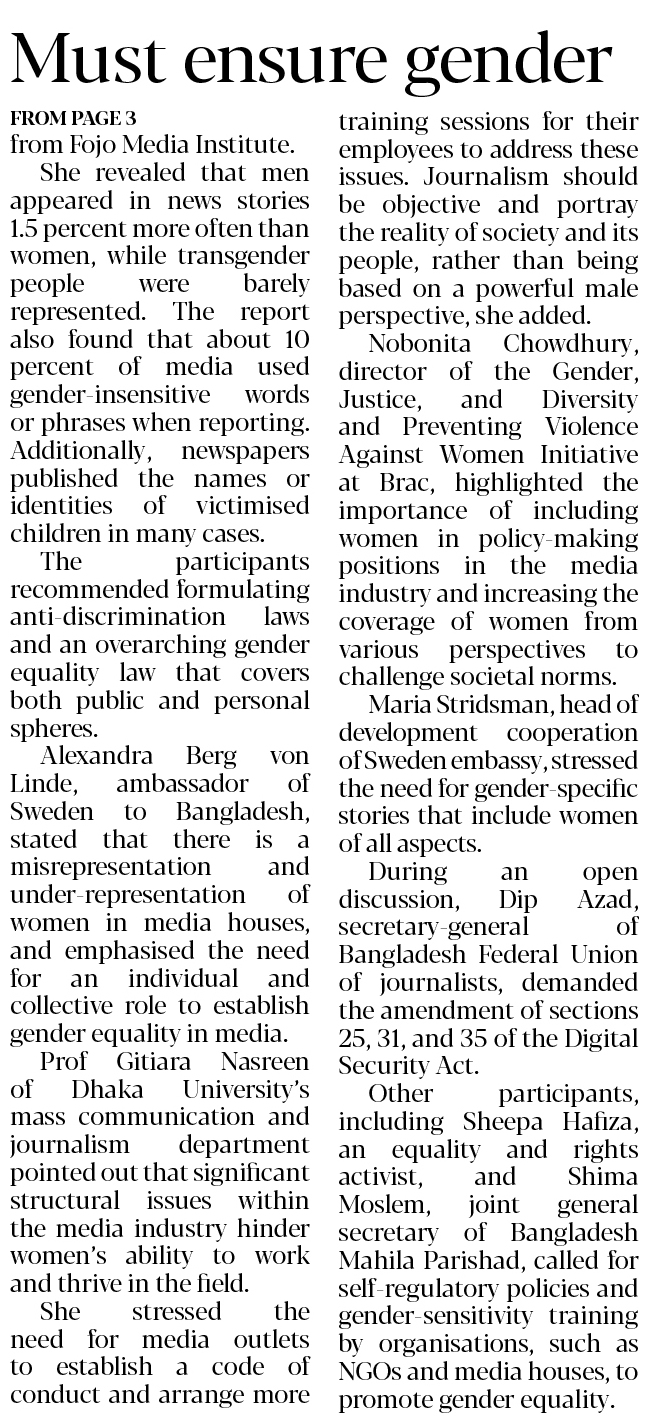 Must ensure gender

FROM PAGE 3
from Fojo Media Institute.

She revealed that men appeared in news stories 1.5 percent more often than women, while transgender people were barely represented. The report also found that about 10 percent of media used gender-insensitive words or phrases when reporting. Additionally, newspapers published the names or identities of victimised children in many cases.

The participants recommended formulating anti-discrimination laws and an overarching gender equality law that covers both public and personal spheres.

Alexandra Berg von Linde, ambassador of Sweden to Bangladesh, stated that there is a misrepresentation and under-representation of women in media houses, and emphasised the need for an individual and collective role to establish gender equality in media.

Prof Gitiara Nasreen of Dhaka University's mass communication and journalism department pointed out that significant structural issues within the media industry hinder women's ability to work and thrive in the field.

She stressed the need for media outlets to establish a code of conduct and arrange more training sessions for their employees to address these issues. Journalism should be objective and portray the reality of society and its people, rather than being based on a powerful male perspective, she added.

Nobonita Chowdhury, director of the Gender, Justice, and Diversity and Preventing Violence Against Women Initiative at Brac, highlighted the importance of including women in policy-making positions in the media industry and increasing the coverage of women from various perspectives to challenge societal norms.

Maria Stridsman, head of development cooperation of Sweden embassy, stressed the need for gender-specific stories that include women of all aspects.

During an open discussion, Dip Azad, secretary-general of Bangladesh Federal Union of journalists, demanded the amendment of sections 25, 31, and 35 of the Digital Security Act.

Other participants, including Sheepa Hafiza, an equality and rights activist, and Shima Moslem, joint general secretary of Bangladesh Mahila Parishad, called for self-regulatory policies and gender-sensitivity training by organisations, such as NGOs and media houses, to promote gender equality.